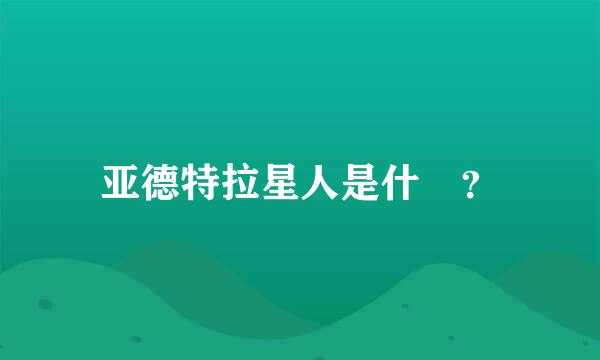 亚德特拉星人是什 ？